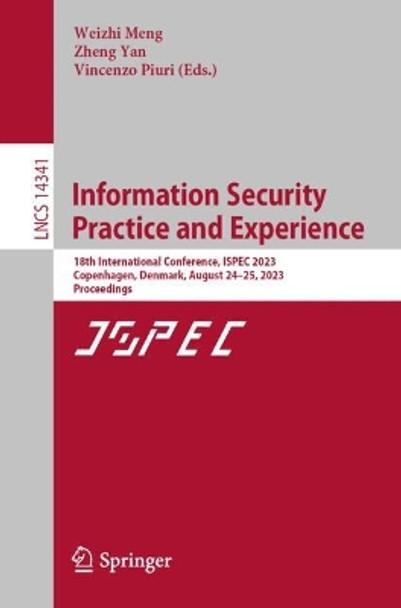 Weizhi Meng
Zheng Yan
Vincenzo Piuri (Eds.)

LNCS 14341

Information Security Practice and Experience

18th International Conference, ISPEC 2023
Copenhagen, Denmark, August 24–25, 2023
Proceedings

ISPEC

Springer